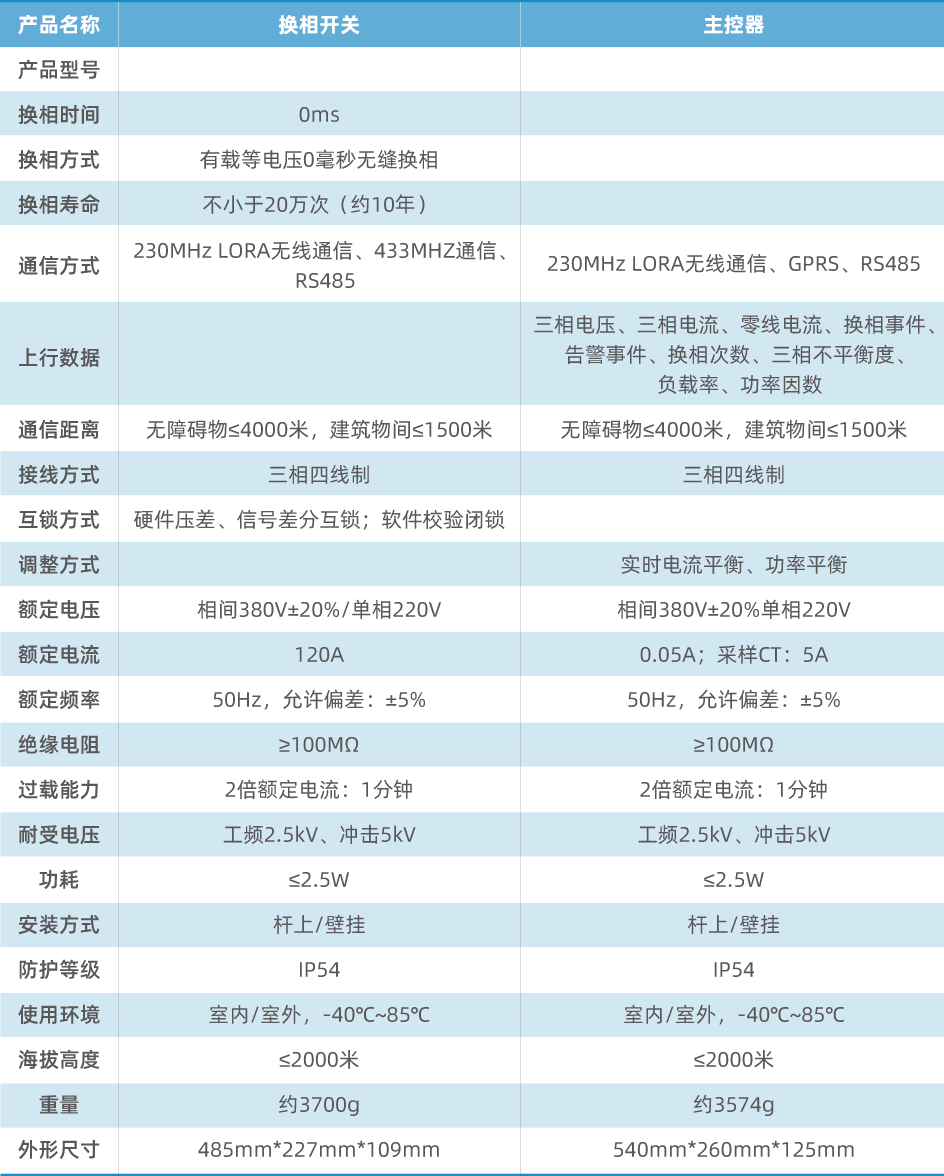 | 产品名称 | 换相开关 | 主控器 |
|---|---|---|
| 产品型号 | | |
| 换相时间 | 0ms | |
| 换相方式 | 有载等电压0毫秒无缝换相 | |
| 换相寿命 | 不小于20万次（约10年） | |
| 通信方式 | 230MHz LORA无线通信、433MHZ通信、RS485 | 230MHz LORA无线通信、GPRS、RS485 |
| 上行数据 | | 三相电压、三相电流、零线电流、换相事件、告警事件、换相次数、三相不平衡度、负载率、功率因数 |
| 通信距离 | 无障碍物≤4000米，建筑物间≤1500米 | 无障碍物≤4000米，建筑物间≤1500米 |
| 接线方式 | 三相四线制 | 三相四线制 |
| 互锁方式 | 硬件压差、信号差分互锁；软件校验闭锁 | |
| 调整方式 | | 实时电流平衡、功率平衡 |
| 额定电压 | 相间380V±20%/单相220V | 相间380V±20%单相220V |
| 额定电流 | 120A | 0.05A；采样CT：5A |
| 额定频率 | 50Hz，允许偏差：±5% | 50Hz，允许偏差：±5% |
| 绝缘电阻 | ≥100MΩ | ≥100MΩ |
| 过载能力 | 2倍额定电流：1分钟 | 2倍额定电流：1分钟 |
| 耐受电压 | 工频2.5kV、冲击5kV | 工频2.5kV、冲击5kV |
| 功耗 | ≤2.5W | ≤2.5W |
| 安装方式 | 杆上/壁挂 | 杆上/壁挂 |
| 防护等级 | IP54 | IP54 |
| 使用环境 | 室内/室外，-40℃~85℃ | 室内/室外，-40℃~85℃ |
| 海拔高度 | ≤2000米 | ≤2000米 |
| 重量 | 约3700g | 约3574g |
| 外形尺寸 | 485mm*227mm*109mm | 540mm*260mm*125mm |